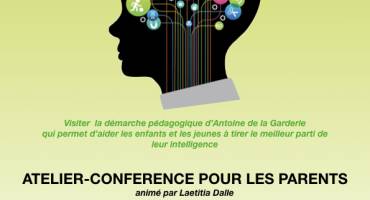 Visiter la démarche pédagogique d'Antoine de la Garderie qui permet d'aider les enfants et les jeunes à tirer le meilleur parti de leur intelligence

ATELIER-CONFERENCE POUR LES PARENTS
animé par Laetitia Dalle